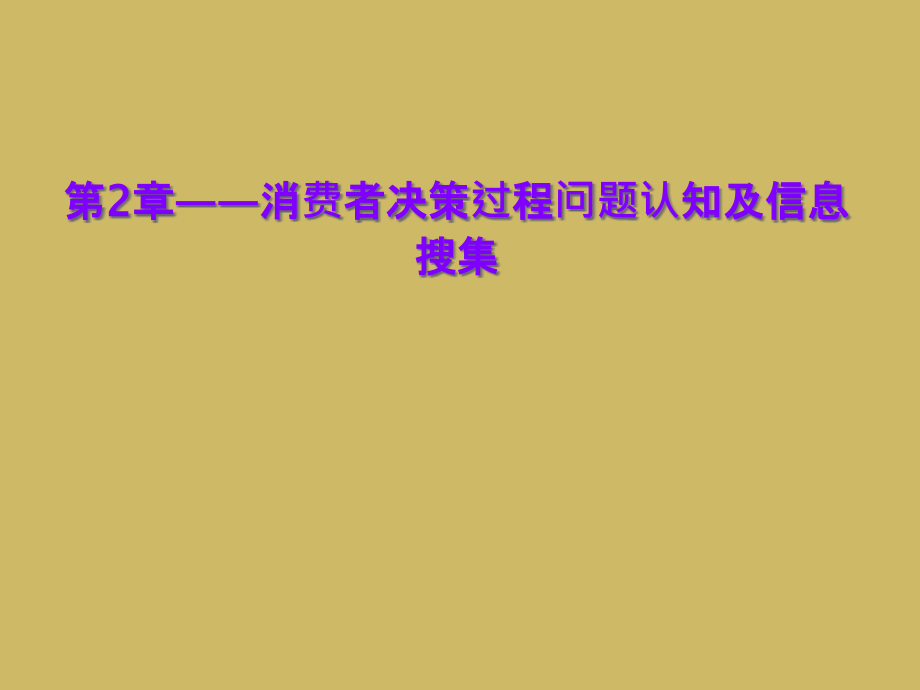 第2章——消费者决策过程问题认知及信息搜集